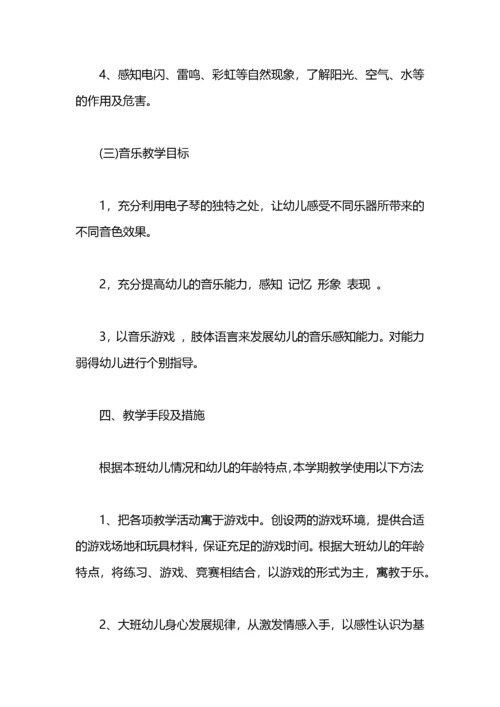 4、感知电闪、雷鸣、彩虹等自然现象，了解阳光、空气、水等的作用及危害。

(三)音乐教学目标

1，充分利用电子琴的独特之处，让幼儿感受不同乐器所带来的不同音色效果。

2，充分提高幼儿的音乐能力，感知 记忆 形象 表现 。

3，以音乐游戏 ，肢体语言来发展幼儿的音乐感知能力。对能力弱得幼儿进行个别指导。

四、教学手段及措施

根据本班幼儿情况和幼儿的年龄特点，本学期教学使用以下方法

1、把各项教学活动寓于游戏中。创设两的游戏环境，提供合适的游戏场地和玩具材料，保证充足的游戏时间。根据大班幼儿的年龄特点，将练习、游戏、竞赛相结合，以游戏的形式为主，寓教于乐。

2、大班幼儿身心发展规律，从激发情感入手，以感性认识为基